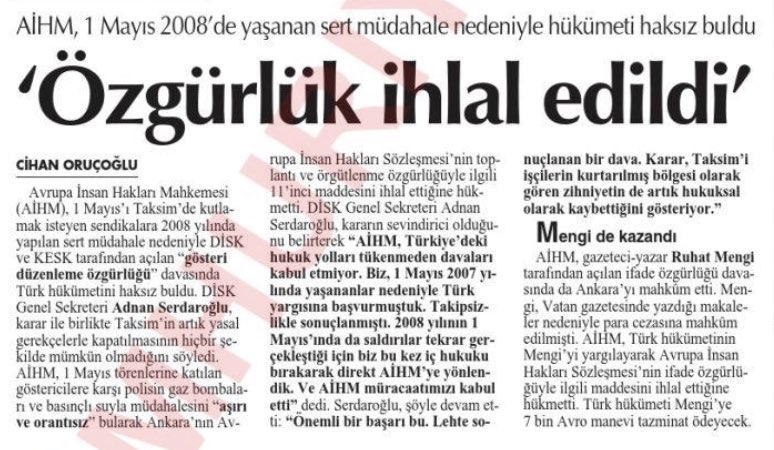 AİHM, 1 Mayıs 2008'de yaşanan sert müdahale nedeniyle hükümeti haksız buldu

'Özgürlük ihlal edildi'

CİHAN ORUÇOĞLU

Avrupa İnsan Hakları Mahkemesi (AİHM), 1 Mayıs'ı Taksim'de kutlamak isteyen sendikalara 2008 yılında yapılan sert müdahale nedeniyle DİSK ve KESK tarafından açılan "gösteri düzenleme özgürlüğü" davasında Türk hükümetini haksız buldu. DİSK Genel Sekreteri Adnan Serdaroğlu, karar ile birlikte Taksim'in artık yasal gerekçelerle kapatılmasının hiçbir şekilde mümkün olmadığını söyledi. AİHM, 1 Mayıs törenlerine katılan göstericilere karşı polisin gaz bombaları ve basınçlı suyla müdahalesini "aşırı ve orantısız" bularak Ankara'nın Avrupa İnsan Hakları Sözleşmesi'nin toplantı ve örgütlenme özgürlüğüyle ilgili 11'inci maddesini ihlal ettiğine hükmetti. DİSK Genel Sekreteri Adnan Serdaroğlu, kararın sevindirici olduğunu belirterek "AİHM, Türkiye'deki hukuk yolları tükenmeden davaları kabul etmiyor. Biz, 1 Mayıs 2007 yılında yaşananlar nedeniyle Türk yargısına başvurmuştuk. Takipsizlikle sonuçlanmıştı. 2008 yılının 1 Mayıs'ında da saldırılar tekrar gerçekleştiği için biz bu kez iç hukuku bırakarak direkt AİHM'ye yönlendik. Ve AİHM müracaatımızı kabul etti" dedi. Serdaroğlu, şöyle devam etti: "Önemli bir başarı bu. Lehte sonuçlanan bir dava. Karar, Taksim'i işçilerin kurtarılmış bölgesi olarak gören zihniyetin de artık hukuksal olarak kaybettiğini gösteriyor."

Mengi de kazandı

AİHM, gazeteci-yazar Ruhat Mengi tarafından açılan ifade özgürlüğü davasında da Ankara'yı mahkûm etti. Mengi, Vatan gazetesinde yazdığı makaleler nedeniyle para cezasına mahkûm edilmişti. AİHM, Türk hükümetinin Mengi'yi yargılayarak Avrupa İnsan Hakları Sözleşmesi'nin ifade özgürlüğüyle ilgili maddesini ihlal ettiğine hükmetti. Türk hükümeti Mengi'ye 7 bin Avro manevi tazminat ödeyecek.